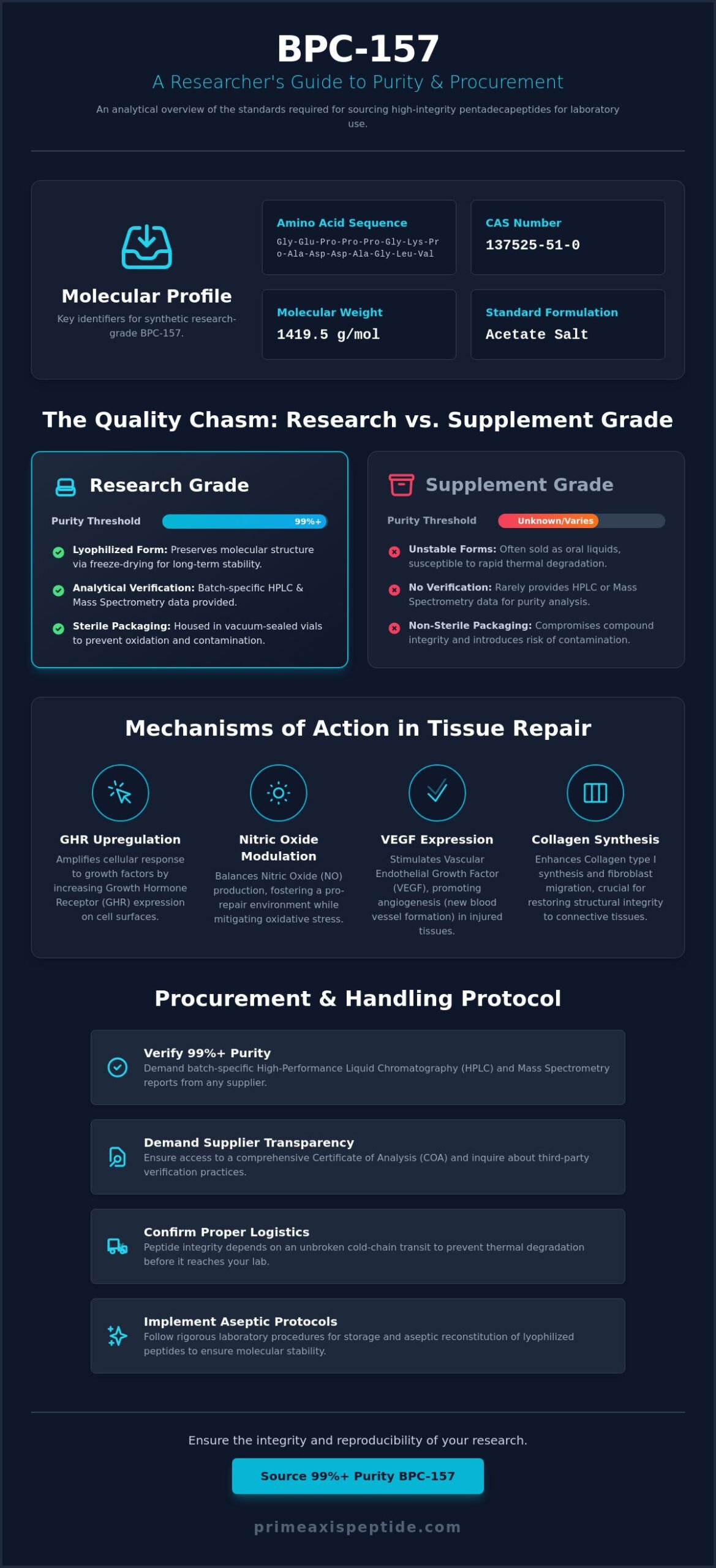 BPC-157

A Researcher's Guide to Purity & Procurement

An analytical overview of the standards required for sourcing high-integrity pentadecapeptides for laboratory use.

Molecular Profile

Key identifiers for synthetic research-grade BPC-157.

Amino Acid Sequence
Gly-Glu-Pro-Pro-Pro-Gly-Lys-Pro-Ala-Asp-Asp-Ala-Gly-Leu-Val

CAS Number
137525-51-0

Molecular Weight
1419.5 g/mol

Standard Formulation
Acetate Salt

The Quality Chasm: Research vs. Supplement Grade

Research Grade

Purity Threshold 99%+

Lyophilized Form: Preserves molecular structure via freeze-drying for long-term stability.

Analytical Verification: Batch-specific HPLC & Mass Spectrometry data provided.

Sterile Packaging: Housed in vacuum-sealed vials to prevent oxidation and contamination.

Supplement Grade

Purity Threshold Unknown/Varies

Unstable Forms: Often sold as oral liquids, susceptible to rapid thermal degradation.

No Verification: Rarely provides HPLC or Mass Spectrometry data for purity analysis.

Non-Sterile Packaging: Compromises compound integrity and introduces risk of contamination.

Mechanisms of Action in Tissue Repair

GHR Upregulation
Amplifies cellular response to growth factors by increasing Growth Hormone Receptor (GHR) expression on cell surfaces.

Nitric Oxide Modulation
Balances Nitric Oxide (NO) production, fostering a pro-repair environment while mitigating oxidative stress.

VEGF Expression
Stimulates Vascular Endothelial Growth Factor (VEGF), promoting angiogenesis (new blood vessel formation) in injured tissues.

Collagen Synthesis
Enhances Collagen type I synthesis and fibroblast migration, crucial for restoring structural integrity to connective tissues.

Procurement & Handling Protocol

Verify 99%+ Purity
Demand batch-specific High-Performance Liquid Chromatography (HPLC) and Mass Spectrometry reports from any supplier.

Demand Supplier Transparency
Ensure access to a comprehensive Certificate of Analysis (COA) and inquire about third-party verification practices.

Confirm Proper Logistics
Peptide integrity depends on an unbroken cold-chain transit to prevent thermal degradation before it reaches your lab.

Implement Aseptic Protocols
Follow rigorous laboratory procedures for storage and aseptic reconstitution of lyophilized peptides to ensure molecular stability.

Ensure the integrity and reproducibility of your research.

Source 99%+ Purity BPC-157

primeaxispeptide.com